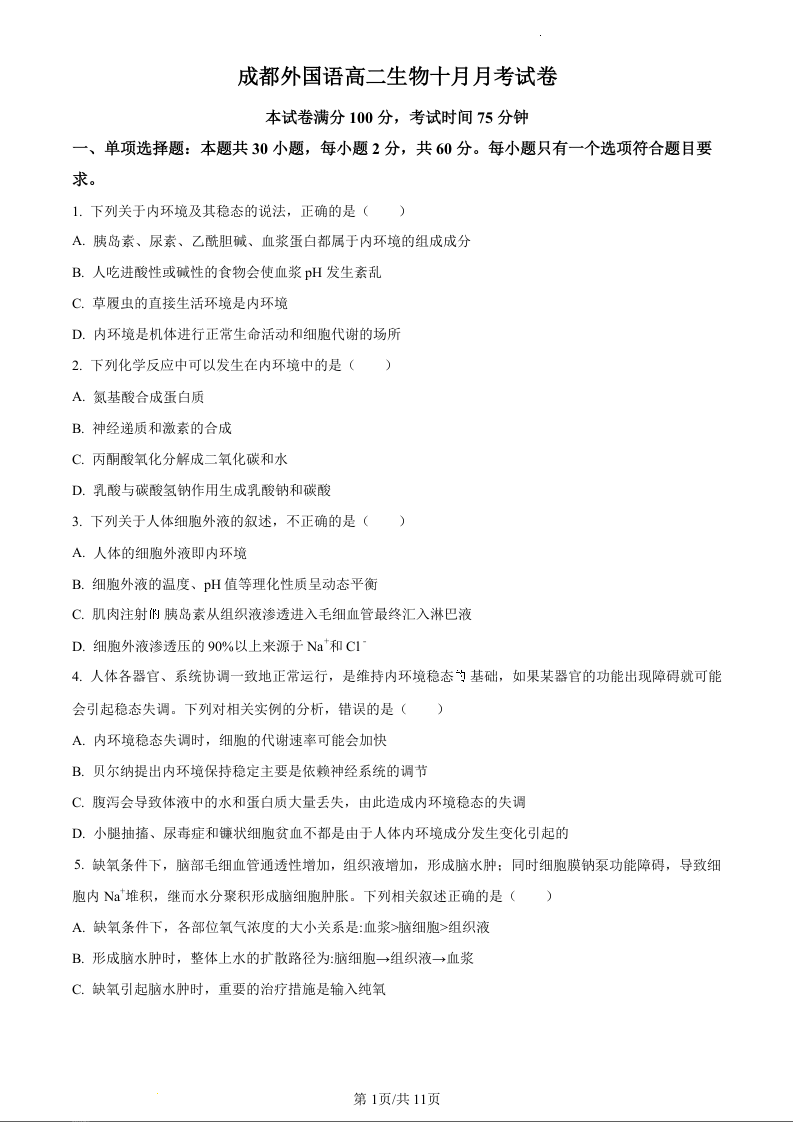 成都外国语高二生物十月月考试卷

本试卷满分 100 分，考试时间 75 分钟

一、单项选择题：本题共 30 小题，每小题 2 分，共 60 分。每小题只有一个选项符合题目要求。

1. 下列关于内环境及其稳态的说法，正确的是（　　）

A. 胰岛素、尿素、乙酰胆碱、血浆蛋白都属于内环境的组成成分

B. 人吃进酸性或碱性的食物会使血浆 pH 发生紊乱

C. 草履虫的直接生活环境是内环境

D. 内环境是机体进行正常生命活动和细胞代谢的场所

2. 下列化学反应中可以发生在内环境中的是（　　）

A. 氨基酸合成蛋白质

B. 神经递质和激素的合成

C. 丙酮酸氧化分解成二氧化碳和水

D. 乳酸与碳酸氢钠作用生成乳酸钠和碳酸

3. 下列关于人体细胞外液的叙述，不正确的是（　　）

A. 人体的细胞外液即内环境

B. 细胞外液的温度、pH 值等理化性质呈动态平衡

C. 肌肉注射的胰岛素从组织液渗透进入毛细血管最终汇入淋巴液

D. 细胞外液渗透压的 90%以上来源于 $Na^+$和 $Cl^-$

4. 人体各器官、系统协调一致地正常运行，是维持内环境稳态的基础，如果某器官的功能出现障碍就可能会引起稳态失调。下列对相关实例的分析，错误的是（　　）

A. 内环境稳态失调时，细胞的代谢速率可能会加快

B. 贝尔纳提出内环境保持稳定主要是依赖神经系统的调节

C. 腹泻会导致体液中的水和蛋白质大量丢失，由此造成内环境稳态的失调

D. 小腿抽搐、尿毒症和镰状细胞贫血不都是由于人体内环境成分发生变化引起的

5. 缺氧条件下，脑部毛细血管通透性增加，组织液增加，形成脑水肿；同时细胞膜钠泵功能障碍，导致细胞内 $Na^+$堆积，继而水分聚积形成脑细胞肿胀。下列相关叙述正确的是（　　）

A. 缺氧条件下，各部位氧气浓度的大小关系是:血浆>脑细胞>组织液

B. 形成脑水肿时，整体上水的扩散路径为:脑细胞→组织液→血浆

C. 缺氧引起脑水肿时，重要的治疗措施是输入纯氧

第 1页/共 11页